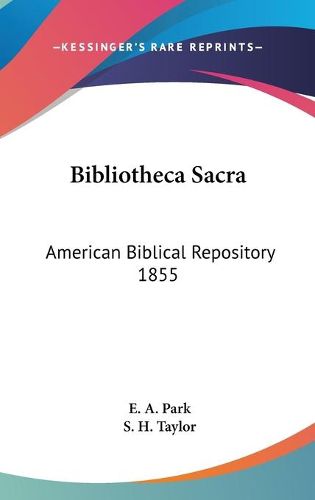 —KESSINGER'S RARE REPRINTS—

Bibliotheca Sacra

American Biblical Repository 1855

E. A. Park
S. H. Taylor